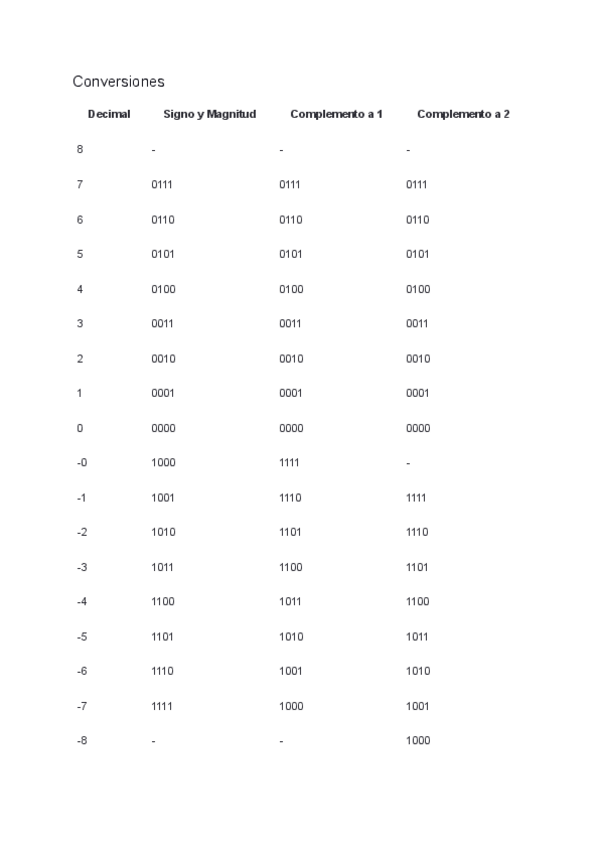 Conversiones

| Decimal | Signo y Magnitud | Complemento a 1 | Complemento a 2 |
|---|---|---|---|
| 8 | - | - | - |
| 7 | 0111 | 0111 | 0111 |
| 6 | 0110 | 0110 | 0110 |
| 5 | 0101 | 0101 | 0101 |
| 4 | 0100 | 0100 | 0100 |
| 3 | 0011 | 0011 | 0011 |
| 2 | 0010 | 0010 | 0010 |
| 1 | 0001 | 0001 | 0001 |
| 0 | 0000 | 0000 | 0000 |
| -0 | 1000 | 1111 | - |
| -1 | 1001 | 1110 | 1111 |
| -2 | 1010 | 1101 | 1110 |
| -3 | 1011 | 1100 | 1101 |
| -4 | 1100 | 1011 | 1100 |
| -5 | 1101 | 1010 | 1011 |
| -6 | 1110 | 1001 | 1010 |
| -7 | 1111 | 1000 | 1001 |
| -8 | - | - | 1000 |